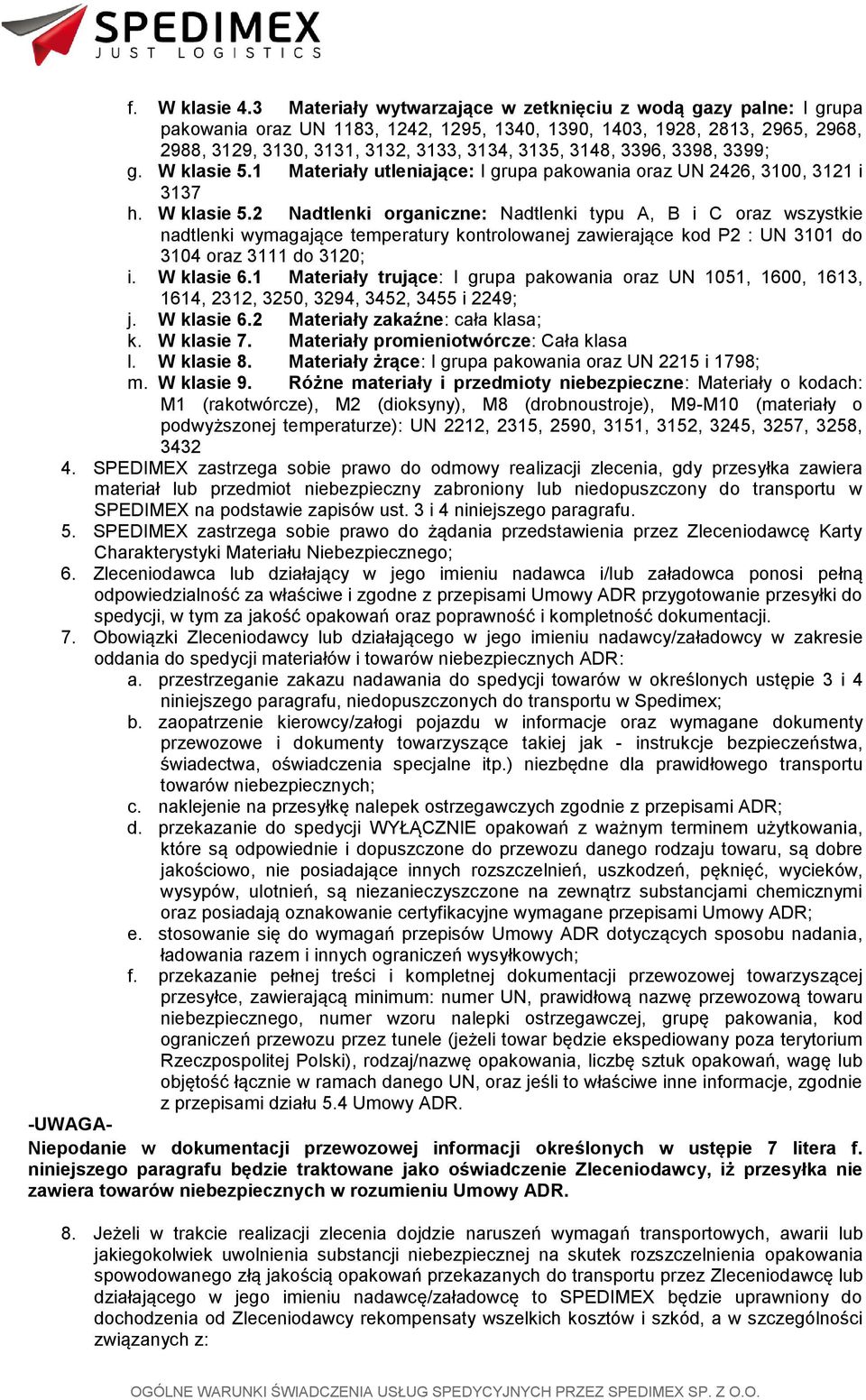 SPEDIMEX
JUST LOGISTICS

f. W klasie 4.3 Materiały wytwarzające w zetknięciu z wodą gazy palne: I grupa pakowania oraz UN 1183, 1242, 1295, 1340, 1390, 1403, 1928, 2813, 2965, 2968, 2988, 3129, 3130, 3131, 3132, 3133, 3134, 3135, 3148, 3396, 3398, 3399;
g. W klasie 5.1 Materiały utleniające: I grupa pakowania oraz UN 2426, 3100, 3121 i 3137
h. W klasie 5.2 Nadtlenki organiczne: Nadtlenki typu A, B i C oraz wszystkie nadtlenki wymagające temperatury kontrolowanej zawierające kod P2 : UN 3101 do 3104 oraz 3111 do 3120;
i. W klasie 6.1 Materiały trujące: I grupa pakowania oraz UN 1051, 1600, 1613, 1614, 2312, 3250, 3294, 3452, 3455 i 2249;
j. W klasie 6.2 Materiały zakaźne: cała klasa;
k. W klasie 7. Materiały promieniotwórcze: Cała klasa
l. W klasie 8. Materiały żrące: I grupa pakowania oraz UN 2215 i 1798;
m. W klasie 9. Różne materiały i przedmioty niebezpieczne: Materiały o kodach: M1 (rakotwórcze), M2 (dioksyny), M8 (drobnoustroje), M9-M10 (materiały o podwyższonej temperaturze): UN 2212, 2315, 2590, 3151, 3152, 3245, 3257, 3258, 3432
4. SPEDIMEX zastrzega sobie prawo do odmowy realizacji zlecenia, gdy przesyłka zawiera materiał lub przedmiot niebezpieczny zabroniony lub niedopuszczony do transportu w SPEDIMEX na podstawie zapisów ust. 3 i 4 niniejszego paragrafu.
5. SPEDIMEX zastrzega sobie prawo do żądania przedstawienia przez Zleceniodawcę Karty Charakterystyki Materiału Niebezpiecznego;
6. Zleceniodawca lub działający w jego imieniu nadawca i/lub załadowca ponosi pełną odpowiedzialność za właściwe i zgodne z przepisami Umowy ADR przygotowanie przesyłki do spedycji, w tym za jakość opakowań oraz poprawność i kompletność dokumentacji.
7. Obowiązki Zleceniodawcy lub działającego w jego imieniu nadawcy/załadowcy w zakresie oddania do spedycji materiałów i towarów niebezpiecznych ADR:
a. przestrzeganie zakazu nadawania do spedycji towarów w określonych ustępie 3 i 4 niniejszego paragrafu, niedopuszczonych do transportu w Spedimex;
b. zaopatrzenie kierowcy/załogi pojazdu w informacje oraz wymagane dokumenty przewozowe i dokumenty towarzyszące takiej jak - instrukcje bezpieczeństwa, świadectwa, oświadczenia specjalne itp.) niezbędne dla prawidłowego transportu towarów niebezpiecznych;
c. naklejenie na przesyłkę nalepek ostrzegawczych zgodnie z przepisami ADR;
d. przekazanie do spedycji WYŁĄCZNIE opakowań z ważnym terminem użytkowania, które są odpowiednie i dopuszczone do przewozu danego rodzaju towaru, są dobre jakościowo, nie posiadające innych rozszczelnień, uszkodzeń, pęknięć, wycieków, wysypów, ulotnień, są niezanieczyszczone na zewnątrz substancjami chemicznymi oraz posiadają oznakowanie certyfikacyjne wymagane przepisami Umowy ADR;
e. stosowanie się do wymagań przepisów Umowy ADR dotyczących sposobu nadania, ładowania razem i innych ograniczeń wysyłkowych;
f. przekazanie pełnej treści i kompletnej dokumentacji przewozowej towarzyszącej przesyłce, zawierającą minimum: numer UN, prawidłową nazwę przewozową towaru niebezpiecznego, numer wzoru nalepki ostrzegawczej, grupę pakowania, kod ograniczeń przewozu przez tunele (jeżeli towar będzie ekspediowany poza terytorium Rzeczpospolitej Polski), rodzaj/nazwę opakowania, liczbę sztuk opakowań, wagę lub objętość łącznie w ramach danego UN, oraz jeśli to właściwe inne informacje, zgodnie z przepisami działu 5.4 Umowy ADR.
-UWAGA-
Niepodanie w dokumentacji przewozowej informacji określonych w ustępie 7 litera f. niniejszego paragrafu będzie traktowane jako oświadczenie Zleceniodawcy, iż przesyłka nie zawiera towarów niebezpiecznych w rozumieniu Umowy ADR.

8. Jeżeli w trakcie realizacji zlecenia dojdzie naruszeń wymagań transportowych, awarii lub jakiegokolwiek uwolnienia substancji niebezpiecznej na skutek rozszczelnienia opakowania spowodowanego złą jakością opakowań przekazanych do transportu przez Zleceniodawcę lub działającego w jego imieniu nadawcę/załadowcę to SPEDIMEX będzie uprawniony do dochodzenia od Zleceniodawcy rekompensaty wszelkich kosztów i szkód, a w szczególności związanych z:

OGÓLNE WARUNKI ŚWIADCZENIA USŁUG SPEDYCYJNYCH PRZEZ SPEDIMEX SP. Z O.O.